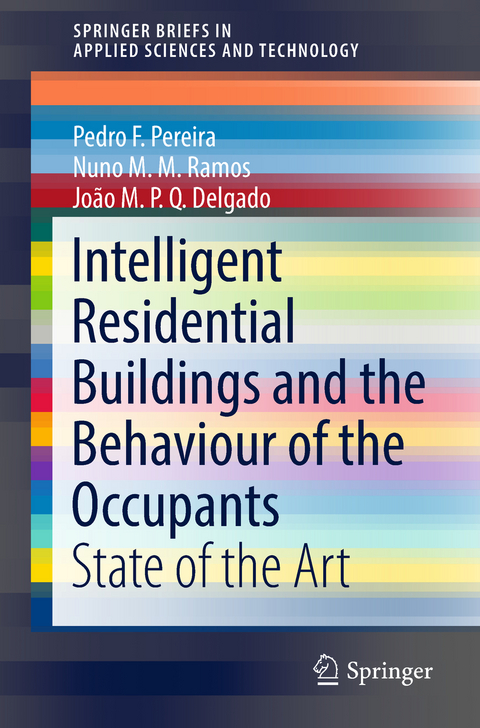 SPRINGER BRIEFS IN
APPLIED SCIENCES AND TECHNOLOGY

Pedro F. Pereira
Nuno M. M. Ramos
João M. P. Q. Delgado

Intelligent Residential Buildings and the Behaviour of the Occupants
State of the Art

Springer